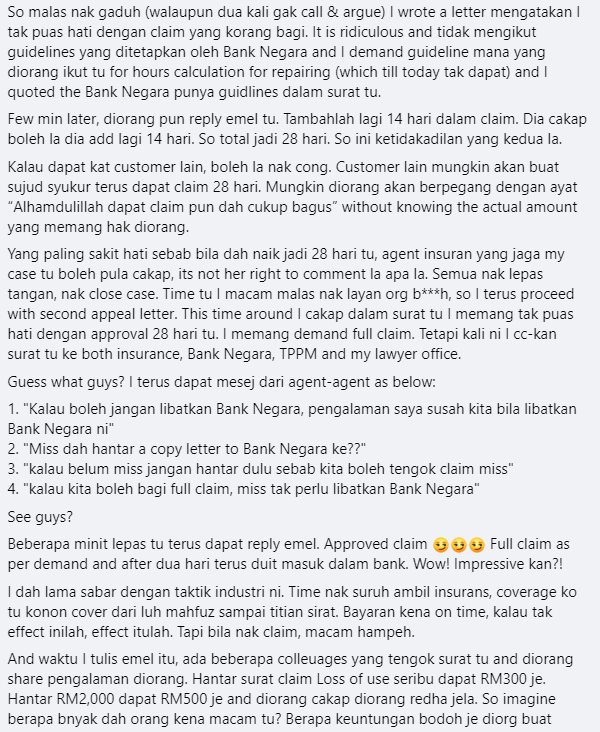 So malas nak gaduh (walaupun dua kali gak call & argue) I wrote a letter mengatakan I tak puas hati dengan claim yang korang bagi. It is ridiculous and tidak mengikut guidelines yang ditetapkan oleh Bank Negara and I demand guideline mana yang diorang ikut tu for hours calculation for repairing (which till today tak dapat) and I quoted the Bank Negara punya guidlines dalam surat tu.

Few min later, diorang pun reply emel tu. Tambahlah lagi 14 hari dalam claim. Dia cakap boleh la dia add lagi 14 hari. So total jadi 28 hari. So ini ketidakadilan yang kedua la.

Kalau dapat kat customer lain, boleh la nak cong. Customer lain mungkin akan buat sujud syukur terus dapat claim 28 hari. Mungkin diorang akan berpegang dengan ayat "Alhamdulillah dapat claim pun dah cukup bagus" without knowing the actual amount yang memang hak diorang.

Yang paling sakit hati sebab bila dah naik jadi 28 hari tu, agent insuran yang jaga my case tu boleh pula cakap, its not her right to comment la apa la. Semua nak lepas tangan, nak close case. Time tu I macam malas nak layan org b***h, so I terus proceed with second appeal letter. This time around I cakap dalam surat tu I memang tak puas hati dengan approval 28 hari tu. I memang demand full claim. Tetapi kali ni I cc-kan surat tu ke both insurance, Bank Negara, TPPM and my lawyer office.

Guess what guys? I terus dapat mesej dari agent-agent as below:

1. "Kalau boleh jangan libatkan Bank Negara, pengalaman saya susah kita bila libatkan Bank Negara ni"
2. "Miss dah hantar a copy letter to Bank Negara ke??"
3. "kalau belum miss jangan hantar dulu sebab kita boleh tengok claim miss"
4. "kalau kita boleh bagi full claim, miss tak perlu libatkan Bank Negara"

See guys?

Beberapa minit lepas tu terus dapat reply emel. Approved claim 😏😏😏 Full claim as per demand and after dua hari terus duit masuk dalam bank. Wow! Impressive kan?!

I dah lama sabar dengan taktik industri ni. Time nak suruh ambil insurans, coverage ko tu konon cover dari luh mahfuz sampai titian sirat. Bayaran kena on time, kalau tak effect inilah, effect itulah. Tapi bila nak claim, macam hampeh.

And waktu I tulis emel itu, ada beberapa colleuages yang tengok surat tu and diorang share pengalaman diorang. Hantar surat claim Loss of use seribu dapat RM300 je. Hantar RM2,000 dapat RM500 je and diorang cakap diorang redha jela. So imagine berapa bnyak dah orang kena macam tu? Berapa keuntungan bodoh je diorg buat